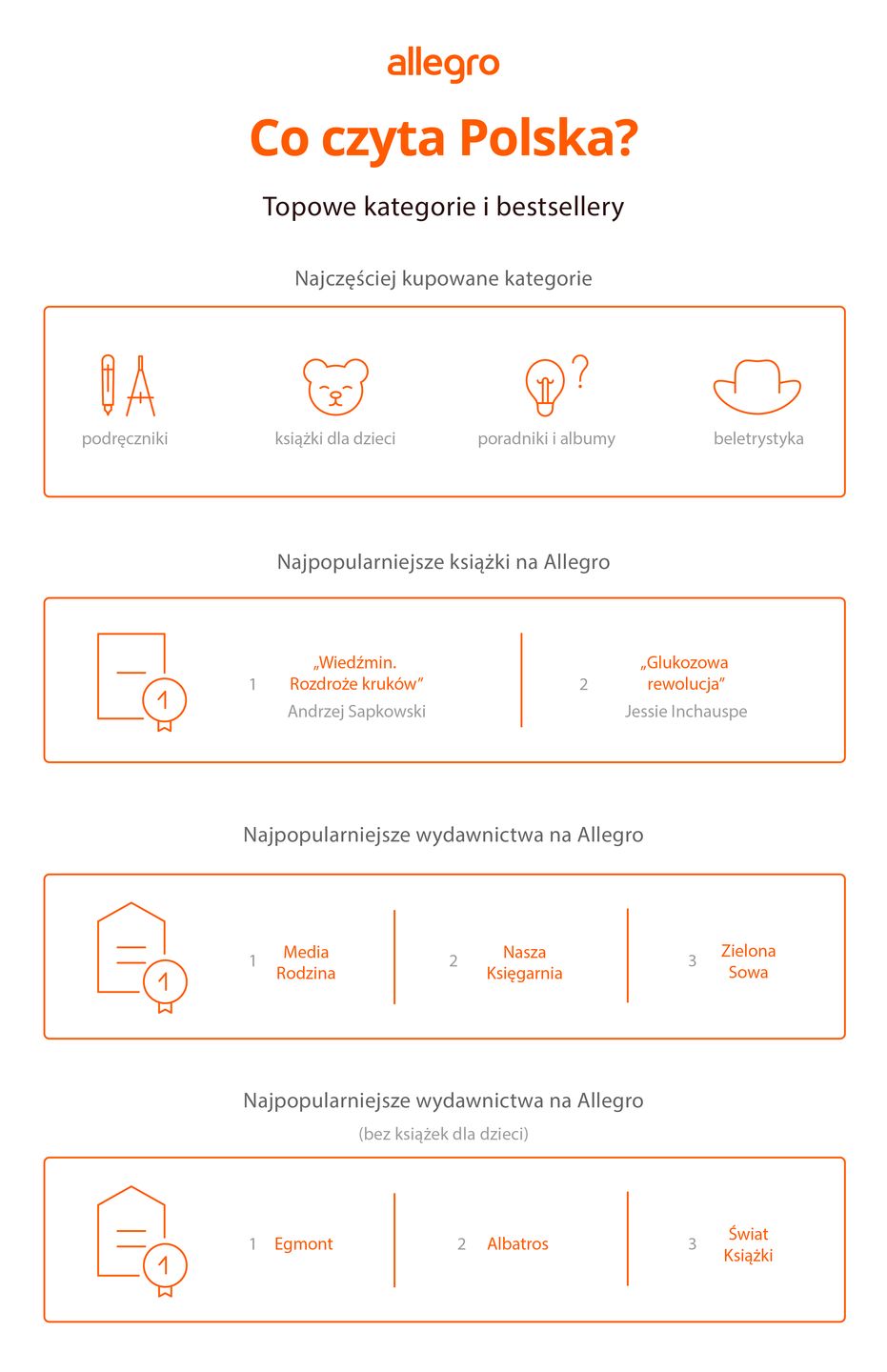 allegro

Co czyta Polska?

Topowe kategorie i bestsellery

Najczęściej kupowane kategorie

podręczniki

książki dla dzieci

poradniki i albumy

beletrystyka

Najpopularniejsze książki na Allegro

1 „Wiedźmin. Rozdroże kruków” Andrzej Sapkowski

2 „Glukozowa rewolucja” Jessie Inchauspe

Najpopularniejsze wydawnictwa na Allegro

1 Media Rodzina

2 Nasza Księgarnia

3 Zielona Sowa

Najpopularniejsze wydawnictwa na Allegro

(bez książek dla dzieci)

1 Egmont

2 Albatros

3 Świat Książki